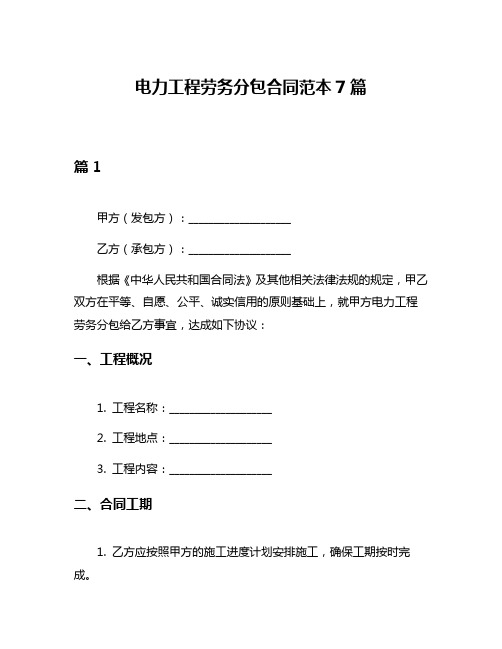 电力工程劳务分包合同范本 7 篇

篇 1

甲方（发包方）：________________

乙方（承包方）：________________

根据《中华人民共和国合同法》及其他相关法律法规的规定，甲乙双方在平等、自愿、公平、诚实信用的原则基础上，就甲方电力工程劳务分包给乙方事宜，达成如下协议：

一、工程概况

1. 工程名称：________________

2. 工程地点：________________

3. 工程内容：________________

二、合同工期

1. 乙方应按照甲方的施工进度计划安排施工，确保工期按时完成。